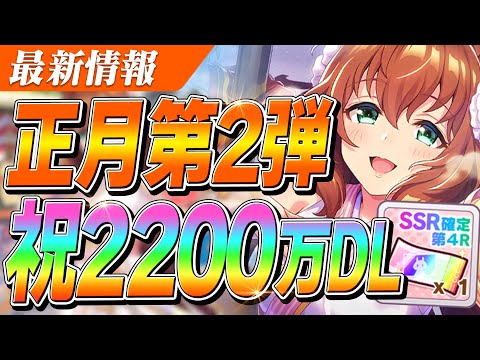 最新情報

正月第2弾

祝2200万DL

SSR確定
第4R

x 1